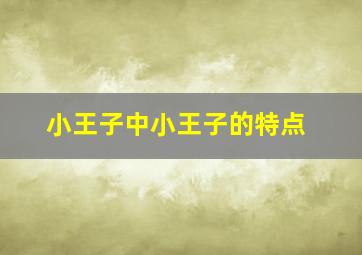 小王子中小王子的特点